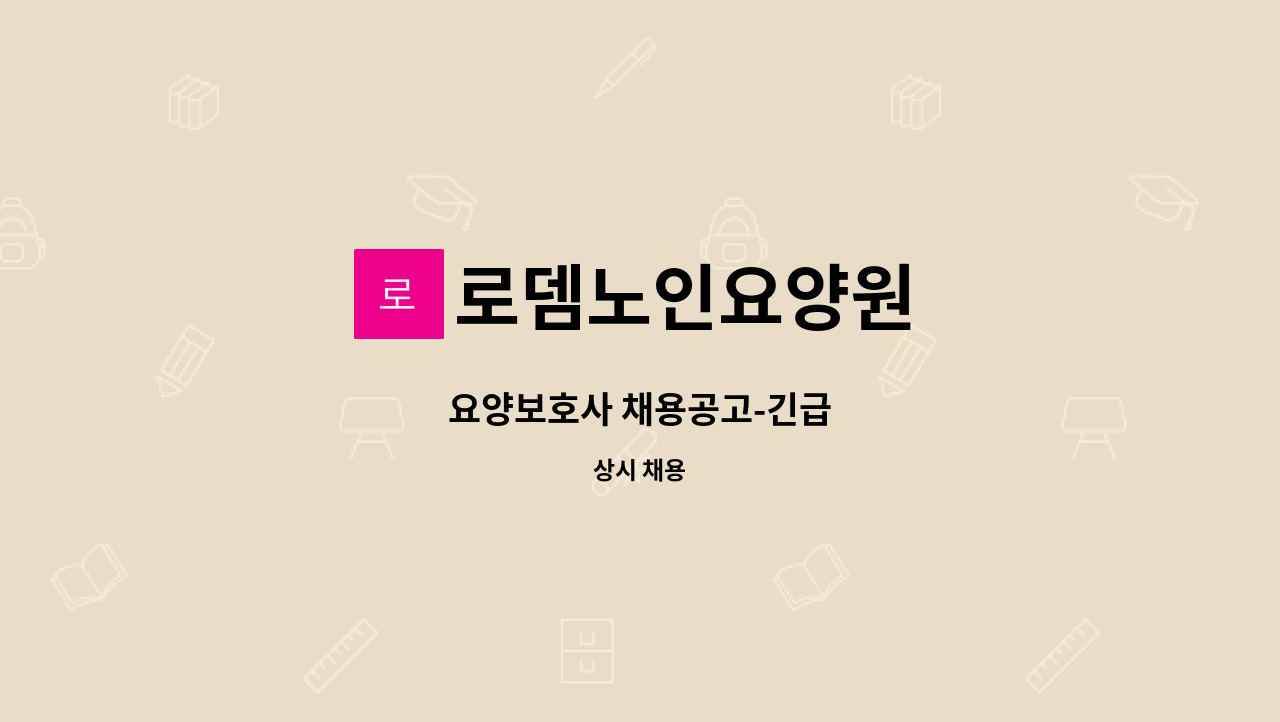 로

로뎀노인요양원

요양보호사 채용공고-긴급

상시 채용